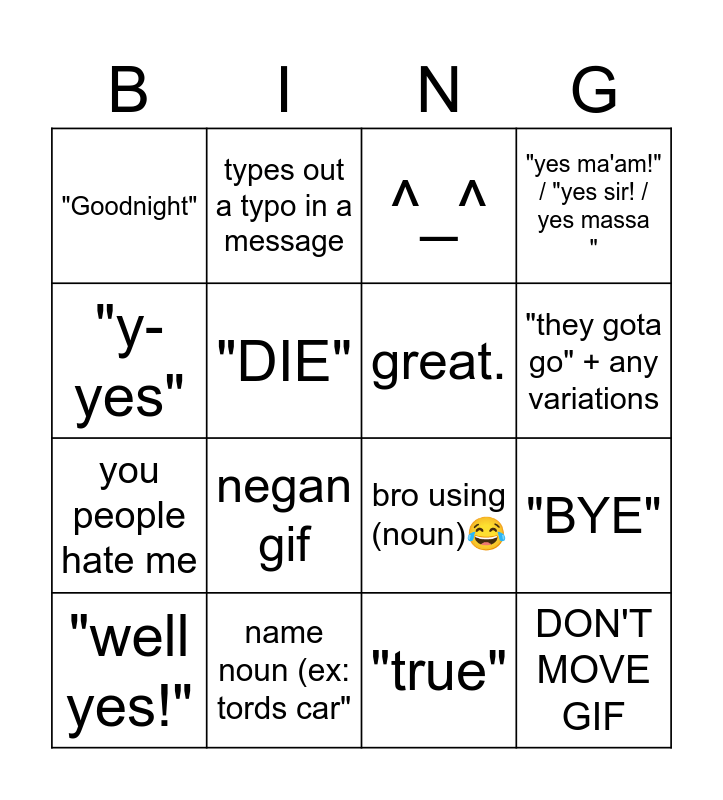 | B | I | N | G |
|---|---|---|---|
| "Goodnight" | types out a typo in a message | ^_^ | "yes ma'am!" / "yes sir! / yes massa " |
| "y-yes" | "DIE" | great. | "they gota go" + any variations |
| you people hate me | negan gif | bro using (noun)😂 | "BYE" |
| "well yes!" | name noun (ex: tords car" | "true" | DON'T MOVE GIF |